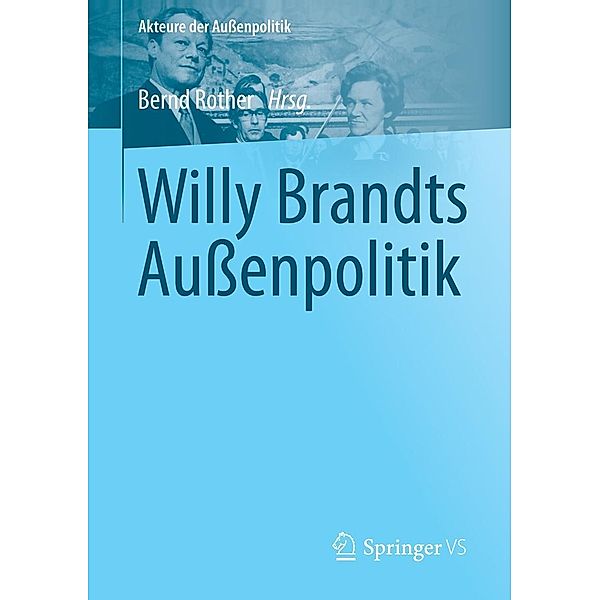 Akteure der Außenpolitik

Bernd Rother Hrsg.

Willy Brandts Außenpolitik

Springer VS